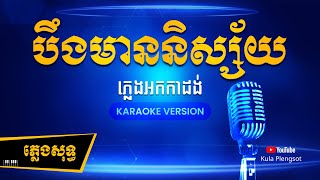 បឹងមាននិស្ស័យ

ភ្លេងអកកាដង់

KARAOKE VERSION

ភ្លេងសុទ្ធ

YouTube
Kula Plengsot